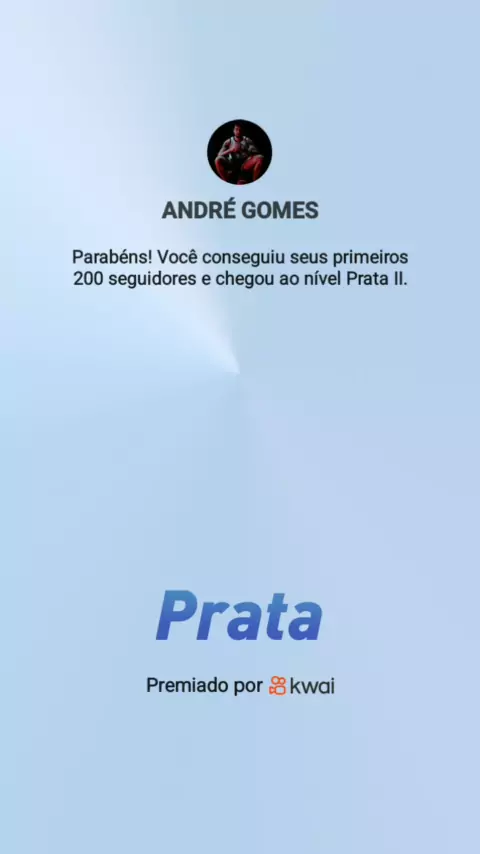 ANDRÉ GOMES

Parabéns! Você conseguiu seus primeiros 200 seguidores e chegou ao nível Prata II.

Prata

Premiado por kwai